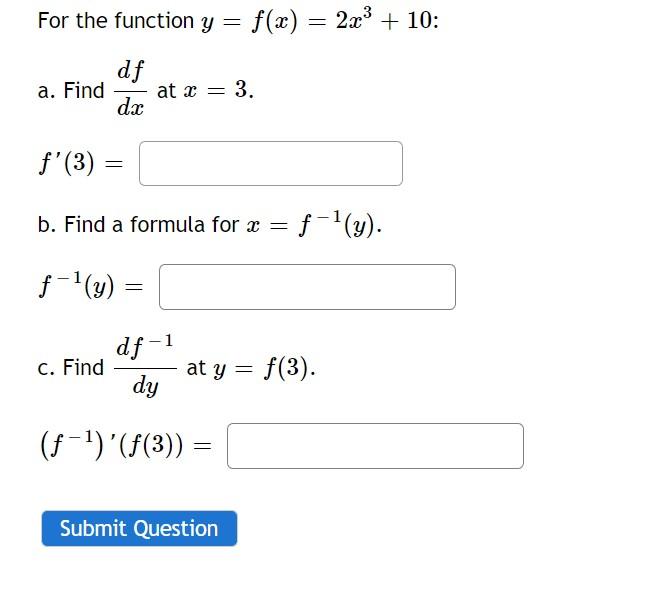 For the function $y = f(x) = 2x^3 + 10$:

a. Find $\frac{df}{dx}$ at $x = 3$.

$f'(3) =$

b. Find a formula for $x = f^{-1}(y)$.

$f^{-1}(y) =$

c. Find $\frac{df^{-1}}{dy}$ at $y = f(3)$.

$(f^{-1})'(f(3)) =$

Submit Question